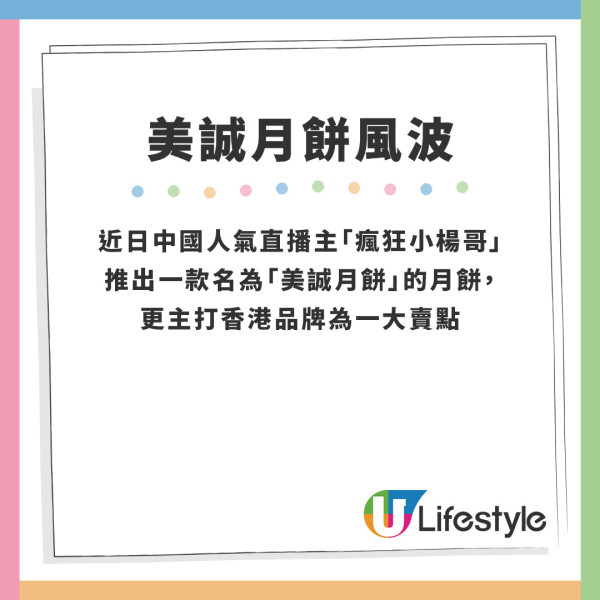 美誠月餅風波

近日中國人氣直播主「瘋狂小楊哥」推出一款名為「美誠月餅」的月餅，更主打香港品牌為一大賣點

U Lifestyle